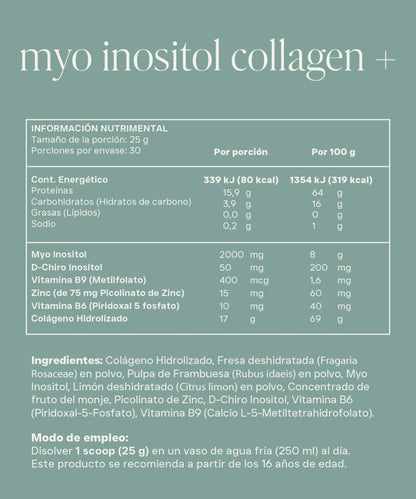 myo inositol collagen +

INFORMACIÓN NUTRIMENTAL
Tamaño de la porción: 25 g
Porciones por envase: 30

| | Por porción | Por 100 g |
|---|---|---|
| Cont. Energético | 339 kJ (80 kcal) | 1354 kJ (319 kcal) |
| Proteínas | 15,9 g | 64 g |
| Carbohidratos (Hidratos de carbono) | 3,9 g | 16 g |
| Grasas (Lípidos) | 0,0 g | 0 g |
| Sodio | 0,2 g | 1 g |
| Myo Inositol | 2000 mg | 8 g |
| D-Chiro Inositol | 50 mg | 200 mg |
| Vitamina B9 (Metilfolato) | 400 mcg | 1,6 mg |
| Zinc (de 75 mg Picolinato de Zinc) | 15 mg | 60 mg |
| Vitamina B6 (Piridoxal 5 fosfato) | 10 mg | 40 mg |
| Colágeno Hidrolizado | 17 g | 69 g |

Ingredientes: Colágeno Hidrolizado, Fresa deshidratada (Fragaria Rosaceae) en polvo, Pulpa de Frambuesa (Rubus idaeis) en polvo, Myo Inositol, Limón deshidratado (Citrus limon) en polvo, Concentrado de fruto del monje, Picolinato de Zinc, D-Chiro Inositol, Vitamina B6 (Piridoxal-5-Fosfato), Vitamina B9 (Calcio L-5-Metiltetrahidrofolato).

Modo de empleo:
Disolver 1 scoop (25 g) en un vaso de agua fría (250 ml) al día.
Este producto se recomienda a partir de los 16 años de edad.